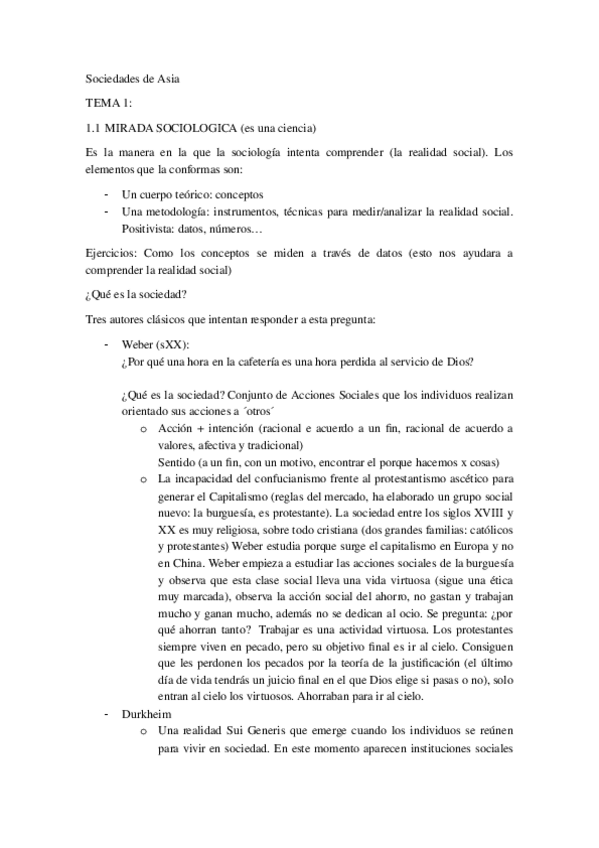 Sociedades de Asia

TEMA 1:

1.1 MIRADA SOCIOLOGICA (es una ciencia)

Es la manera en la que la sociología intenta comprender (la realidad social). Los elementos que la conformas son:

- Un cuerpo teórico: conceptos
- Una metodología: instrumentos, técnicas para medir/analizar la realidad social. Positivista: datos, números…

Ejercicios: Como los conceptos se miden a través de datos (esto nos ayudara a comprender la realidad social)

¿Qué es la sociedad?

Tres autores clásicos que intentan responder a esta pregunta:

- Weber (sXX):
¿Por qué una hora en la cafetería es una hora perdida al servicio de Dios?

¿Qué es la sociedad? Conjunto de Acciones Sociales que los individuos realizan orientado sus acciones a ´otros´
  o Acción + intención (racional e acuerdo a un fin, racional de acuerdo a valores, afectiva y tradicional)
  Sentido (a un fin, con un motivo, encontrar el porque hacemos x cosas)
  o La incapacidad del confucianismo frente al protestantismo ascético para generar el Capitalismo (reglas del mercado, ha elaborado un grupo social nuevo: la burguesía, es protestante). La sociedad entre los siglos XVIII y XX es muy religiosa, sobre todo cristiana (dos grandes familias: católicos y protestantes) Weber estudia porque surge el capitalismo en Europa y no en China. Weber empieza a estudiar las acciones sociales de la burguesía y observa que esta clase social lleva una vida virtuosa (sigue una ética muy marcada), observa la acción social del ahorro, no gastan y trabajan mucho y ganan mucho, además no se dedican al ocio. Se pregunta: ¿por qué ahorran tanto? Trabajar es una actividad virtuosa. Los protestantes siempre viven en pecado, pero su objetivo final es ir al cielo. Consiguen que les perdonen los pecados por la teoría de la justificación (el último día de vida tendrás un juicio final en el que Dios elige si pasas o no), solo entran al cielo los virtuosos. Ahorraban para ir al cielo.
- Durkheim
  o Una realidad Sui Generis que emerge cuando los individuos se reúnen para vivir en sociedad. En este momento aparecen instituciones sociales